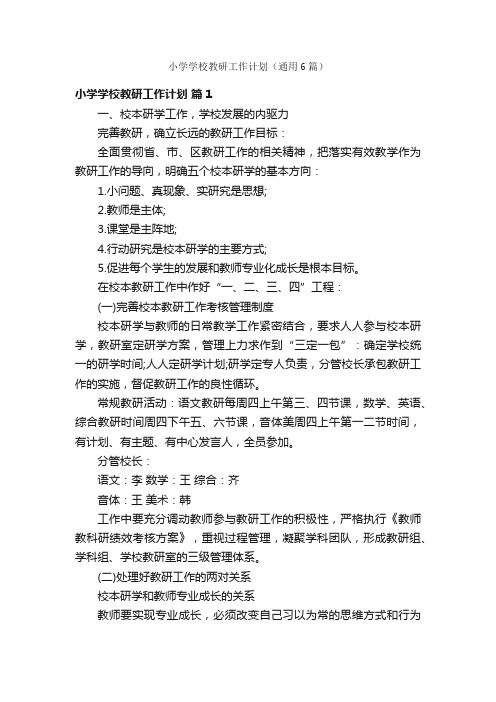 小学学校教研工作计划（通用6篇）

小学学校教研工作计划 篇1

一、校本研学工作，学校发展的内驱力

完善教研，确立长远的教研工作目标：

全面贯彻省、市、区教研工作的相关精神，把落实有效教学作为教研工作的导向，明确五个校本研学的基本方向：

1.小问题、真现象、实研究是思想;

2.教师是主体;

3.课堂是主阵地;

4.行动研究是校本研学的主要方式;

5.促进每个学生的发展和教师专业化成长是根本目标。

在校本教研工作中作好“一、二、三、四”工程：

(一)完善校本教研工作考核管理制度

校本研学与教师的日常教学工作紧密结合，要求人人参与校本研学，教研室定研学方案，管理上力求作到“三定一包”：确定学校统一的研学时间;人人定研学计划;研学定专人负责，分管校长承包教研工作的实施，督促教研工作的良性循环。

常规教研活动：语文教研每周四上午第三、四节课，数学、英语、综合教研时间周四下午五、六节课，音体美周四上午第一二节时间，有计划、有主题、有中心发言人，全员参加。

分管校长：

语文：李 数学：王 综合：齐

音体：王 美术：韩

工作中要充分调动教师参与教研工作的积极性，严格执行《教师教科研绩效考核方案》，重视过程管理，凝聚学科团队，形成教研组、学科组、学校教研室的三级管理体系。

(二)处理好教研工作的两对关系

校本研学和教师专业成长的关系

教师要实现专业成长，必须改变自己习以为常的思维方式和行为